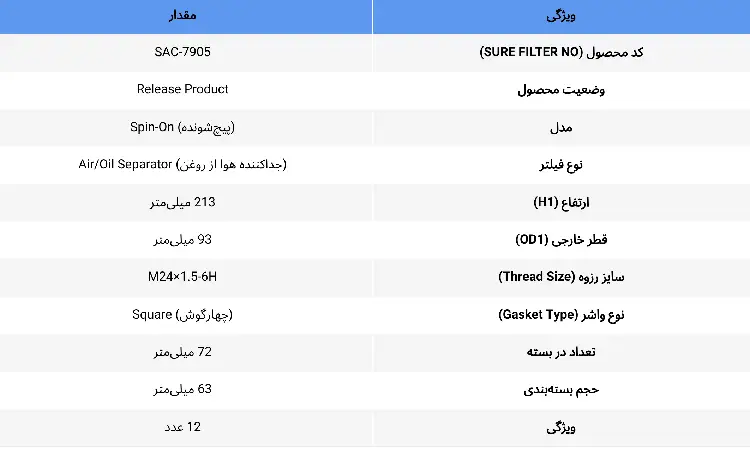 | ویژگی | مقدار |
|---|---|
| کد محصول (SURE FILTER NO) | SAC-7905 |
| وضعیت محصول | Release Product |
| مدل | Spin-On (پیچ‌شونده) |
| نوع فیلتر | Air/Oil Separator (جداکننده هوا از روغن) |
| ارتفاع (H1) | 213 میلی‌متر |
| قطر خارجی (OD1) | 93 میلی‌متر |
| سایز رزوه (Thread Size) | M24×1.5-6H |
| نوع واشر (Gasket Type) | Square (چهارگوش) |
| تعداد در بسته | 72 میلی‌متر |
| حجم بسته‌بندی | 63 میلی‌متر |
| ویژگی | 12 عدد |